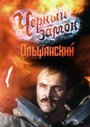 Чёрный замок Ольшанский